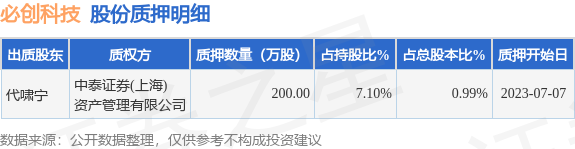 必创科技 股份质押明细

| 出质股东 | 质权方 | 质押数量（万股） | 占持股比% | 占总股本比% | 质押开始日 |
|---|---|---|---|---|---|
| 代啸宁 | 中泰证券(上海)资产管理有限公司 | 200.00 | 7.10% | 0.99% | 2023-07-07 |

数据来源：公开数据整理，仅供参考不构成投资建议